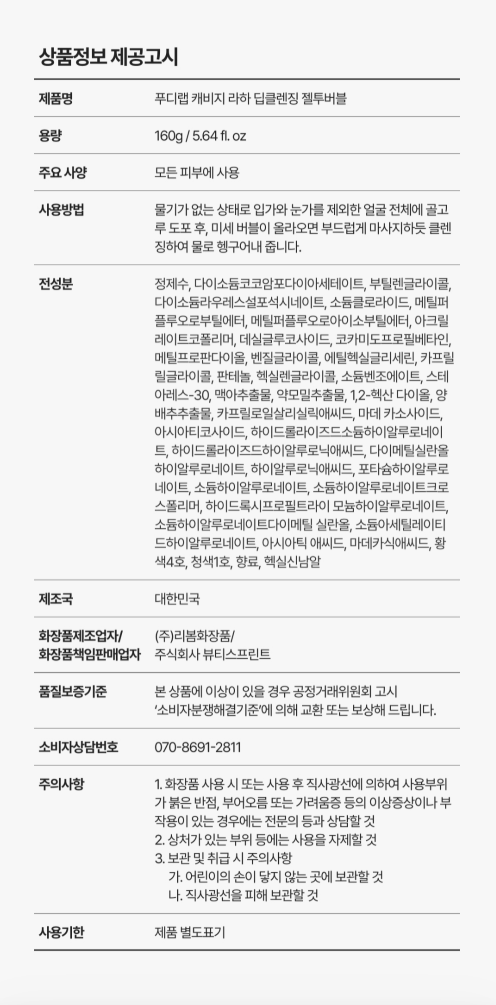 상품정보 제공고시

제품명
푸디랩 캐비지 라하 딥클렌징 젤투버블

용량
160g / 5.64 fl. oz

주요 사양
모든 피부에 사용

사용방법
물기가 없는 상태로 입가와 눈가를 제외한 얼굴 전체에 골고루 도포 후, 미세 버블이 올라오면 부드럽게 마사지하듯 클렌징하여 물로 헹구어내 줍니다.

전성분
정제수, 다이소듐코코암포다이아세테이트, 부틸렌글라이콜, 다이소듐라우레스설포석시네이트, 소듐클로라이드, 메틸퍼플루오로부틸에터, 메틸퍼플루오로아이소부틸에터, 아크릴레이트코폴리머, 데실글루코사이드, 코카미도프로필베타인, 메틸프로판다이올, 벤질글라이콜, 에틸헥실글리세린, 카프릴릴글라이콜, 판테놀, 헥실렌글라이콜, 소듐벤조에이트, 스테아레스-30, 맥아추출물, 약모밀추출물, 1,2-헥산 다이올, 양배추추출물, 카프릴로일살리실릭애씨드, 마데 카소사이드, 아시아티코사이드, 하이드롤라이즈드소듐하이알루로네이트, 하이드롤라이즈드하이알루로닉애씨드, 다이메틸실란올하이알루로네이트, 하이알루로닉애씨드, 포타슘하이알루로네이트, 소듐하이알루로네이트, 소듐하이알루로네이트크로스폴리머, 하이드록시프로필트라이 모늄하이알루로네이트, 소듐하이알루로네이트다이메틸 실란올, 소듐아세틸레이티드하이알루로네이트, 아시아틱 애씨드, 마데카식애씨드, 황색4호, 청색1호, 향료, 헥실신남알

제조국
대한민국

화장품제조업자/
화장품책임판매업자
(주)리봄화장품/
주식회사 뷰티스프린트

품질보증기준
본 상품에 이상이 있을 경우 공정거래위원회 고시 '소비자분쟁해결기준'에 의해 교환 또는 보상해 드립니다.

소비자상담번호
070-8691-2811

주의사항
1. 화장품 사용 시 또는 사용 후 직사광선에 의하여 사용부위가 붉은 반점, 부어오름 또는 가려움증 등의 이상증상이나 부작용이 있는 경우에는 전문의 등과 상담할 것
2. 상처가 있는 부위 등에는 사용을 자제할 것
3. 보관 및 취급 시 주의사항
가. 어린이의 손이 닿지 않는 곳에 보관할 것
나. 직사광선을 피해 보관할 것

사용기한
제품 별도표기